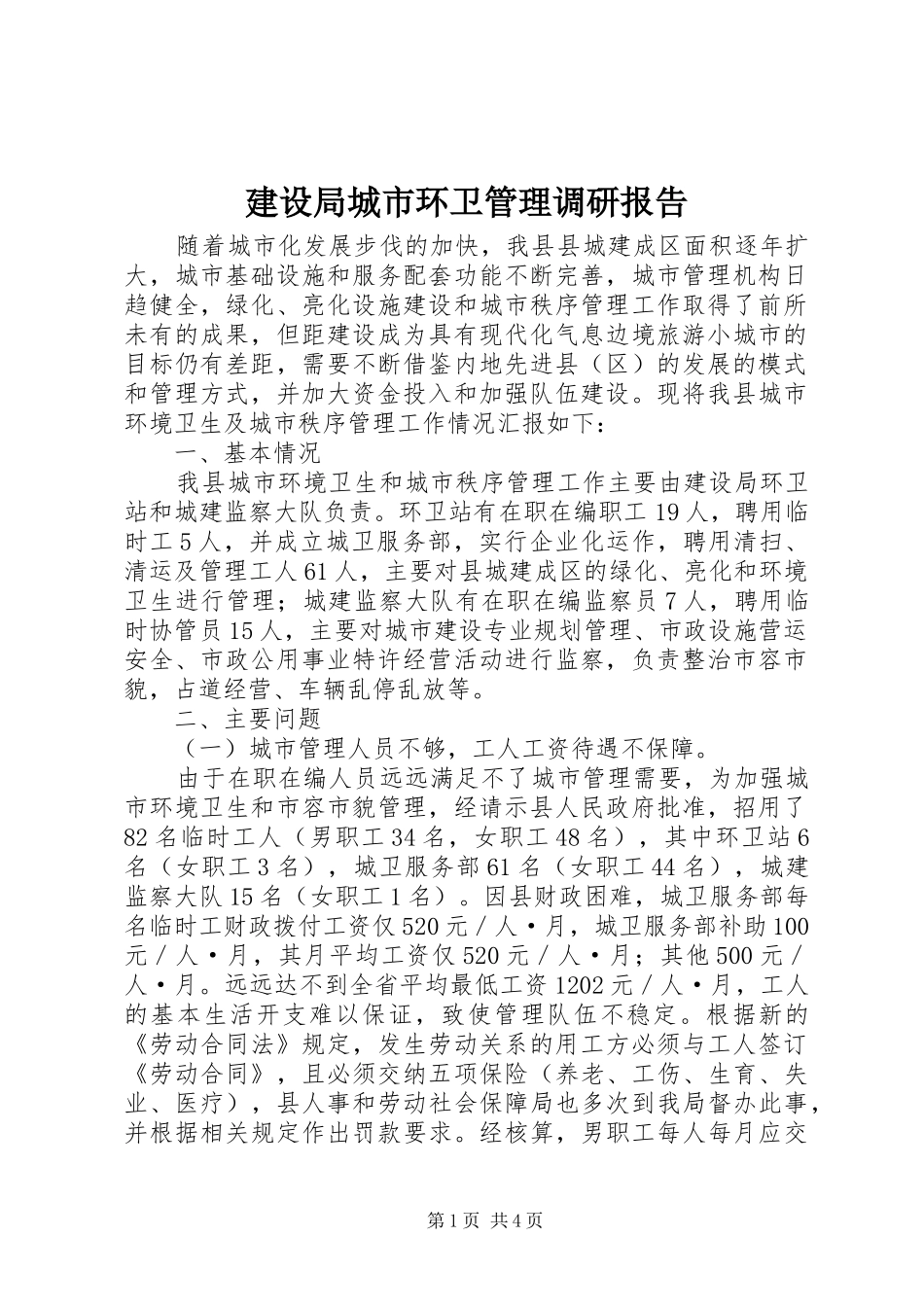 建设局城市环卫管理调研报告

随着城市化发展步伐的加快，我县县城建成区面积逐年扩大，城市基础设施和服务配套功能不断完善，城市管理机构日趋健全，绿化、亮化设施建设和城市秩序管理工作取得了前所未有的成果，但距建设成为具有现代化气息边境旅游小城市的目标仍有差距，需要不断借鉴内地先进县（区）的发展的模式和管理方式，并加大资金投入和加强队伍建设。现将我县城市环境卫生及城市秩序管理工作情况汇报如下：

一、基本情况

我县城市环境卫生和城市秩序管理工作主要由建设局环卫站和城建监察大队负责。环卫站有在职在编职工19人，聘用临时工5人，并成立城卫服务部，实行企业化运作，聘用清扫、清运及管理工人61人，主要对县城建成区的绿化、亮化和环境卫生进行管理；城建监察大队有在职在编监察员7人，聘用临时协管员15人，主要对城市建设专业规划管理、市政设施营运安全、市政公用事业特许经营活动进行监察，负责整治市容市貌，占道经营、车辆乱停乱放等。

二、主要问题

（一）城市管理人员不够，工人工资待遇不保障。

由于在职在编人员远远满足不了城市管理需要，为加强城市环境卫生和市容市貌管理，经请示县人民政府批准，招用了82名临时工人（男职工34名，女职工48名），其中环卫站6名（女职工3名），城卫服务部61名（女职工44名），城建监察大队15名（女职工1名）。因县财政困难，城卫服务部每名临时工财政拨付工资仅520元／人·月，城卫服务部补助100元／人·月，其月平均工资仅520元／人·月；其他500元／人·月。远远达不到全省平均最低工资1202元／人·月，工人的基本生活开支难以保证，致使管理队伍不稳定。根据新的《劳动合同法》规定，发生劳动关系的用工方必须与工人签订《劳动合同》，且必须交纳五项保险（养老、工伤、生育、失业、医疗），县人事和劳动社会保障局也多次到我局督办此事，并根据相关规定作出罚款要求。经核算，男职工每人每月应交

第1页 共4页